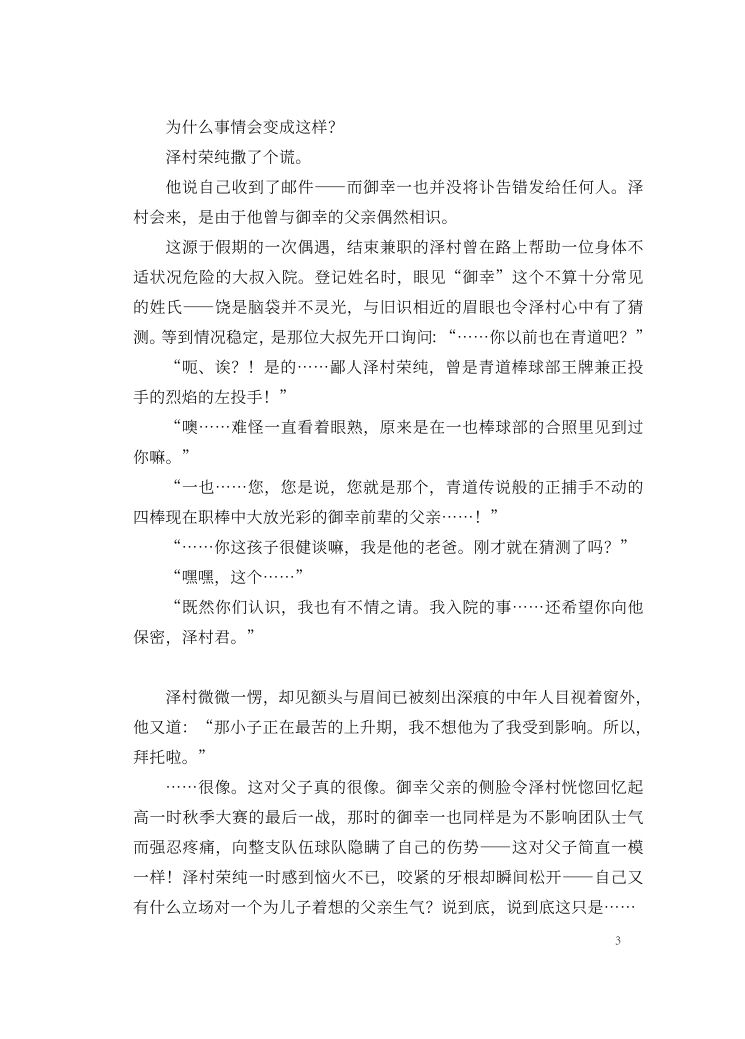 为什么事情会变成这样?

泽村荣纯撒了个谎。

他说自己收到了邮件——而御幸一也并没将讣告错发给任何人。泽村会来，是由于他曾与御幸的父亲偶然相识。

这源于假期的一次偶遇，结束兼职的泽村曾在路上帮助一位身体不适状况危险的大叔入院。登记姓名时，眼见“御幸”这个不算十分常见的姓氏——饶是脑袋并不灵光，与旧识相近的眉眼也令泽村心中有了猜测。等到情况稳定，是那位大叔先开口询问：“……你以前也在青道吧？”

“呃、诶？！是的……鄙人泽村荣纯，曾是青道棒球部王牌兼正投手的烈焰的左投手！”

“噢……难怪一直看着眼熟，原来是在一也棒球部的合照里见到过你嘛。”

“一也……您，您是说，您就是那个，青道传说般的正捕手不动的四棒现在职棒中大放光彩的御幸前辈的父亲……！”

“……你这孩子很健谈嘛，我是他的老爸。刚才就在猜测了吗？”

“嘿嘿，这个……”

“既然你们认识，我也有不情之请。我入院的事……还希望你向他保密，泽村君。”

泽村微微一愣，却见额头与眉间已被刻出深痕的中年人目视着窗外，他又道：“那小子正在最苦的上升期，我不想他为了我受到影响。所以，拜托啦。”

……很像。这对父子真的很像。御幸父亲的侧脸令泽村恍惚回忆起高一时秋季大赛的最后一战，那时的御幸一也同样是为不影响团队士气而强忍疼痛，向整支队伍球队隐瞒了自己的伤势——这对父子简直一模一样！泽村荣纯一时感到恼火不已，咬紧的牙根却瞬间松开——自己又有什么立场对一个为儿子着想的父亲生气？说到底，说到底这只是……

3